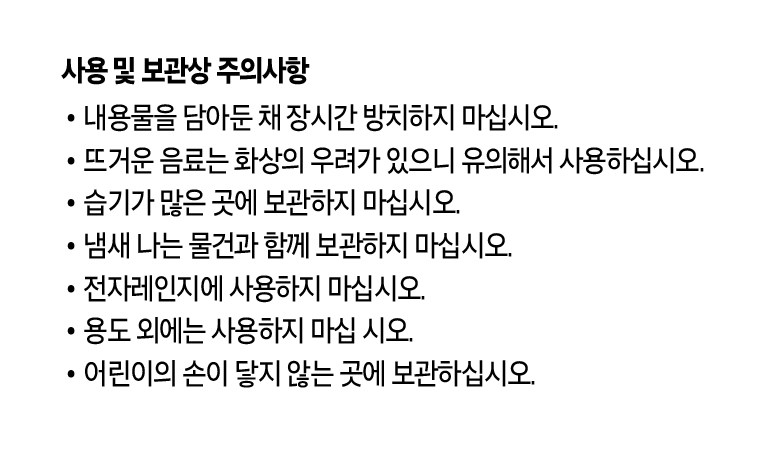 사용 및 보관상 주의사항

• 내용물을 담아둔 채 장시간 방치하지 마십시오.
• 뜨거운 음료는 화상의 우려가 있으니 유의해서 사용하십시오.
• 습기가 많은 곳에 보관하지 마십시오.
• 냄새 나는 물건과 함께 보관하지 마십시오.
• 전자레인지에 사용하지 마십시오.
• 용도 외에는 사용하지 마십 시오.
• 어린이의 손이 닿지 않는 곳에 보관하십시오.